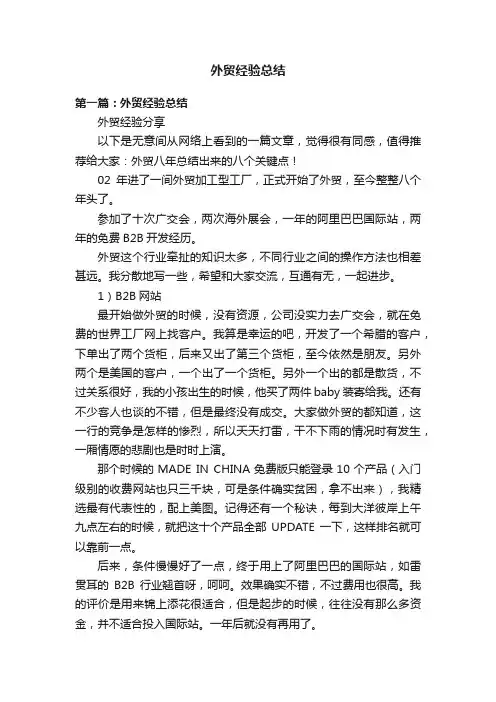 外贸经验总结

第一篇：外贸经验总结

外贸经验分享

以下是无意间从网络上看到的一篇文章，觉得很有同感，值得推荐给大家：外贸八年总结出来的八个关键点！

02 年进了一间外贸加工型工厂，正式开始了外贸，至今整整八个年头了。

参加了十次广交会，两次海外展会，一年的阿里巴巴国际站，两年的免费 B2B 开发经历。

外贸这个行业牵扯的知识太多，不同行业之间的操作方法也相差甚远。我分散地写一些，希望和大家交流，互通有无，一起进步。

1）B2B 网站

最开始做外贸的时候，没有资源，公司没实力去广交会，就在免费的世界工厂网上找客户。我算是幸运的吧，开发了一个希腊的客户，下单出了两个货柜，后来又出了第三个货柜，至今依然是朋友。另外两个是美国的客户，一个出了一个货柜。另外一个出的都是散货，不过关系很好，我的小孩出生的时候，他买了两件 baby 装寄给我。还有不少客人也谈的不错，但是最终没有成交。大家做外贸的都知道，这一行的竞争是怎样的惨烈，所以天天打雷，干不下雨的情况时有发生，一厢情愿的悲剧也是时时上演。

那个时候的 MADE IN CHINA 免费版只能登录 10 个产品（入门级别的收费网站也只三千块，可是条件确实贫困，拿不出来），我精选最有代表性的，配上美图。记得还有一个秘诀，每到大洋彼岸上午九点左右的时候，就把这十个产品全部 UPDATE 一下，这样排名就可以靠前一点。

后来，条件慢慢好了一点，终于用上了阿里巴巴的国际站，如雷贯耳的 B2B 行业翘首呀，呵呵。效果确实不错，不过费用也很高。我的评价是用来锦上添花很适合，但是起步的时候，往往没有那么多资金，并不适合投入国际站。一年后就没有再用了。